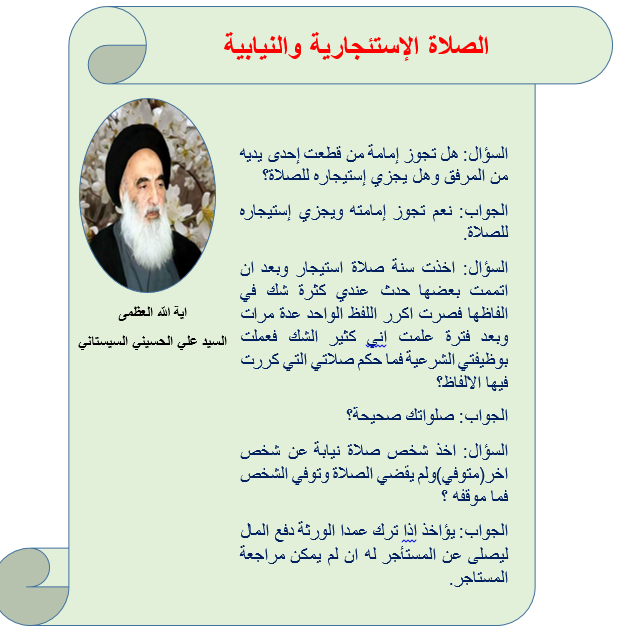 الصلاة الإستئجارية والنيابية

السؤال: هل تجوز إمامة من قطعت إحدى يديه من المرفق وهل يجزي إستيجاره للصلاة؟

الجواب: نعم تجوز إمامته ويجزي إستيجاره للصلاة.

السؤال: اخذت سنة صلاة استيجار وبعد ان اتممت بعضها حدث عندي كثرة شك في الفاظها فصرت اكرر اللفظ الواحد عدة مرات وبعد فترة علمت اني كثير الشك فعملت بوظيفتي الشرعية فما حكم صلاتي التي كررت فيها الالفاظ؟

الجواب: صلواتك صحيحة؟

السؤال: اخذ شخص صلاة نيابة عن شخص اخر(متوفي)ولم يقضي الصلاة وتوفي الشخص فما موقفه ؟

الجواب: يؤاخذ اذا ترك عمدا الورثة دفع المال ليصلى عن المستأجر له ان لم يمكن مراجعة المستاجر.

اية الله العظمى

السيد علي الحسيني السيستاني